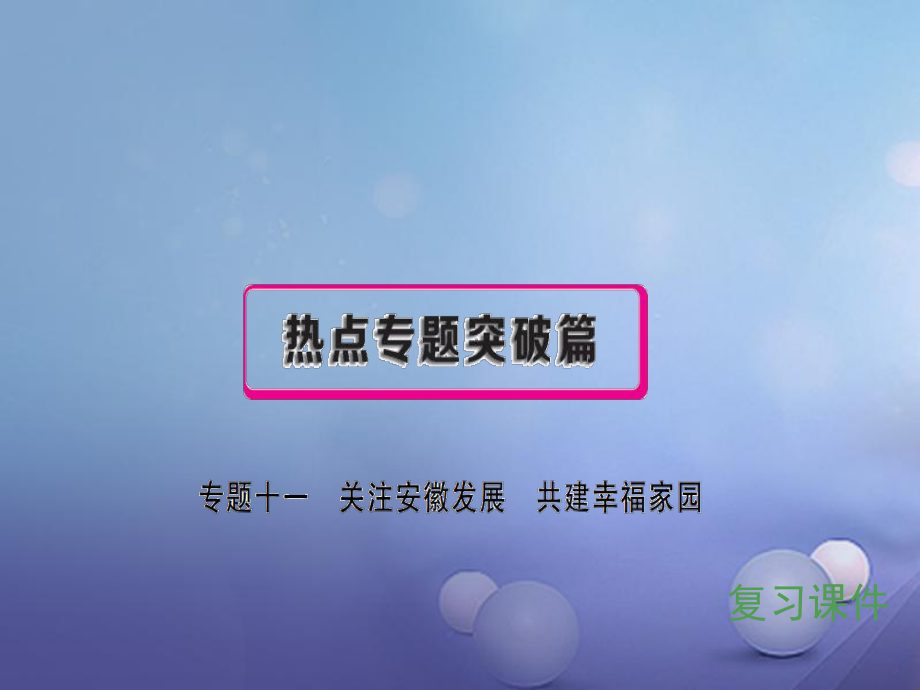 热点专题突破篇

专题十一　关注安徽发展　共建幸福家园

复习课件